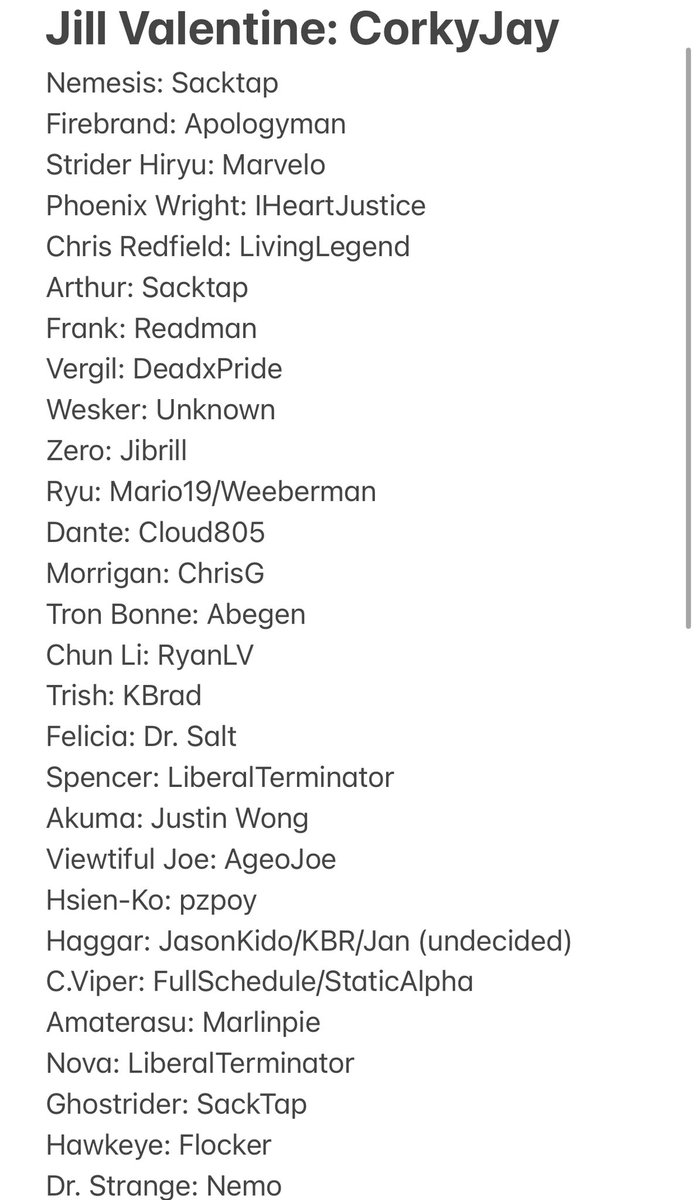 Jill Valentine: CorkyJay

Nemesis: Sacktap
Firebrand: Apologyman
Strider Hiryu: Marvelo
Phoenix Wright: IHeartJustice
Chris Redfield: LivingLegend
Arthur: Sacktap
Frank: Readman
Vergil: DeadxPride
Wesker: Unknown
Zero: Jibrill
Ryu: Mario19/Weeberman
Dante: Cloud805
Morrigan: ChrisG
Tron Bonne: Abegen
Chun Li: RyanLV
Trish: KBrad
Felicia: Dr. Salt
Spencer: LiberalTerminator
Akuma: Justin Wong
Viewtiful Joe: AgeoJoe
Hsien-Ko: pzpoy
Haggar: JasonKido/KBR/Jan (undecided)
C.Viper: FullSchedule/StaticAlpha
Amaterasu: Marlinpie
Nova: LiberalTerminator
Ghostrider: SackTap
Hawkeye: Flocker
Dr. Strange: Nemo